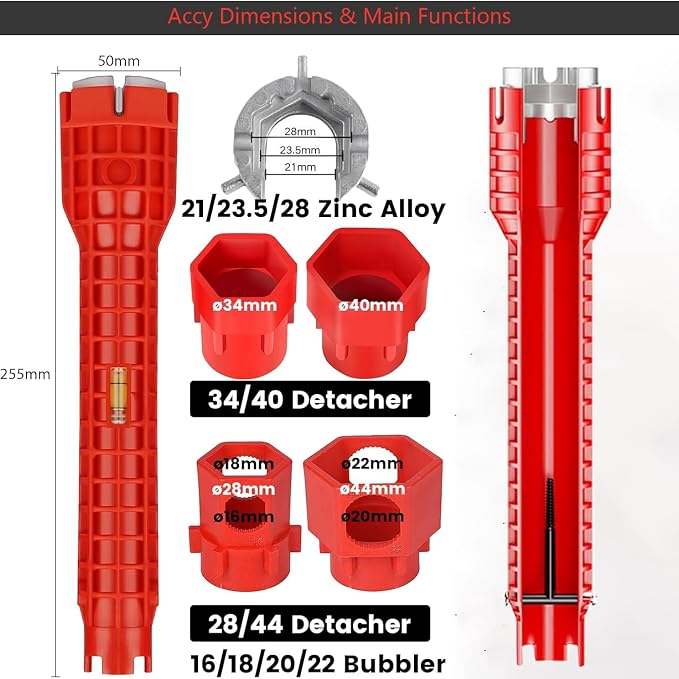 Accy Dimensions & Main Functions

50mm

255mm

28mm
23.5mm
21mm

21/23.5/28 Zinc Alloy

ø34mm
ø40mm

34/40 Detacher

ø18mm
ø28mm
ø16mm
ø22mm
ø44mm
ø20mm

28/44 Detacher

16/18/20/22 Bubbler